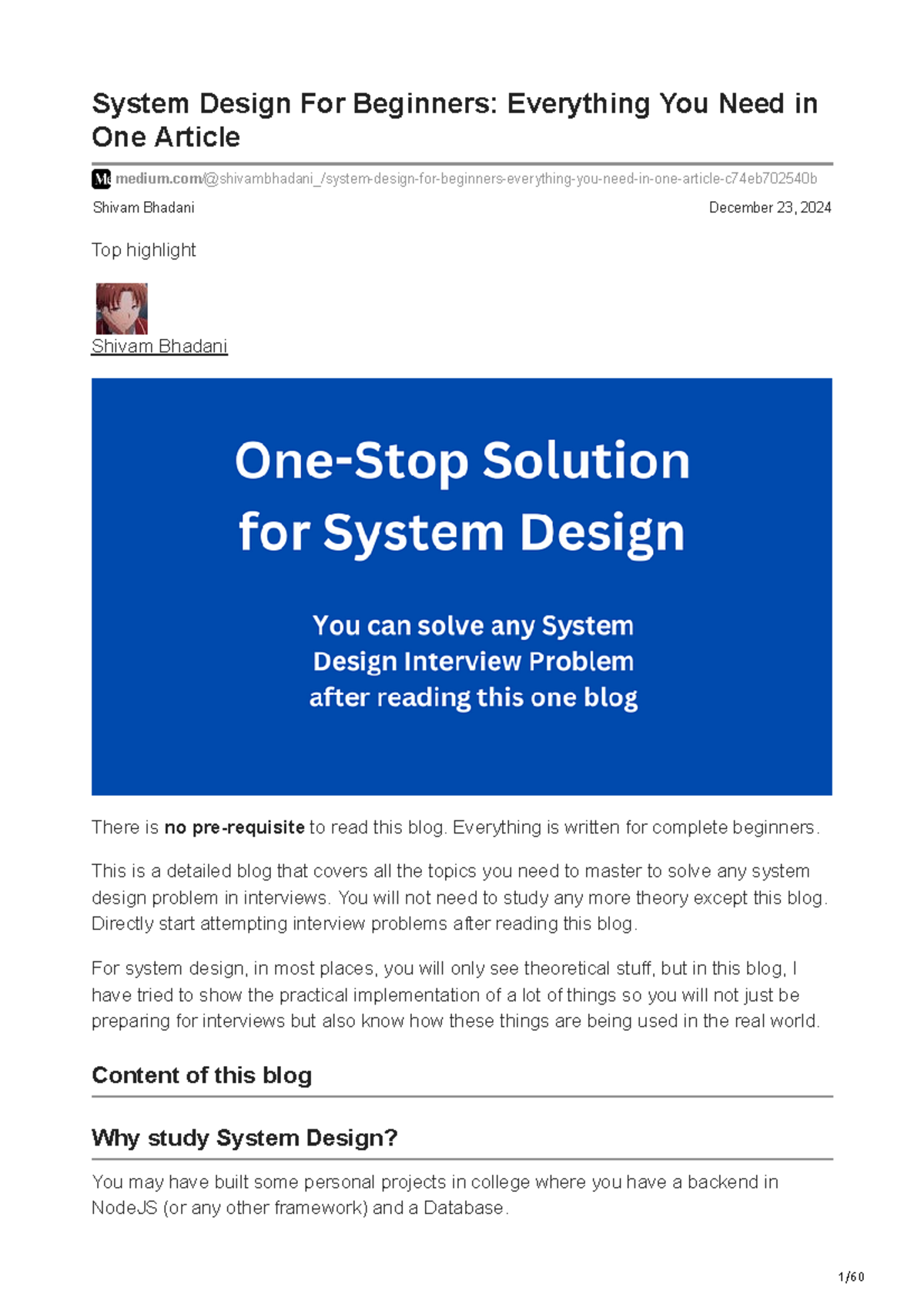 System Design For Beginners: Everything You Need in One Article

medium.com/@shivambhadani_/system-design-for-beginners-everything-you-need-in-one-article-c74eb702540b

Shivam Bhadani

December 23, 2024

Top highlight

Shivam Bhadani

One-Stop Solution for System Design

You can solve any System Design Interview Problem after reading this one blog

There is no pre-requisite to read this blog. Everything is written for complete beginners.

This is a detailed blog that covers all the topics you need to master to solve any system design problem in interviews. You will not need to study any more theory except this blog. Directly start attempting interview problems after reading this blog.

For system design, in most places, you will only see theoretical stuff, but in this blog, I have tried to show the practical implementation of a lot of things so you will not just be preparing for interviews but also know how these things are being used in the real world.

Content of this blog

Why study System Design?

You may have built some personal projects in college where you have a backend in NodeJS (or any other framework) and a Database.

1/60